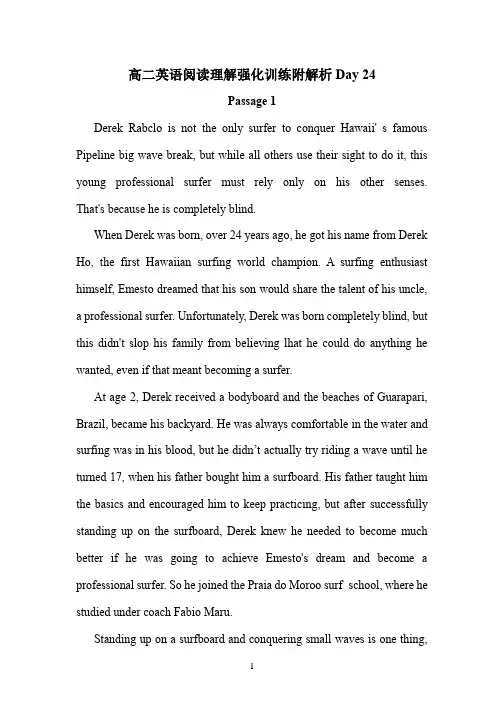 高二英语阅读理解强化训练附解析Day 24

Passage 1

Derek Rabclo is not the only surfer to conquer Hawaii' s famous Pipeline big wave break, but while all others use their sight to do it, this young professional surfer must rely only on his other senses. That's because he is completely blind.

When Derek was born, over 24 years ago, he got his name from Derek Ho, the first Hawaiian surfing world champion. A surfing enthusiast himself, Emesto dreamed that his son would share the talent of his uncle, a professional surfer. Unfortunately, Derek was born completely blind, but this didn't slop his family from believing lhat he could do anything he wanted, even if that meant becoming a surfer.

At age 2, Derek received a bodyboard and the beaches of Guarapari, Brazil, became his backyard. He was always comfortable in the water and surfing was in his blood, but he didn't actually try riding a wave until he turned 17, when his father bought him a surfboard. His father taught him the basics and encouraged him to keep practicing, but after successfully standing up on the surfboard, Derek knew he needed to become much better if he was going to achieve Emesto's dream and become a professional surfer. So he joined the Praia do Moroo surf school, where he studied under coach Fabio Maru.

Standing up on a surfboard and conquering small waves is one thing,

1